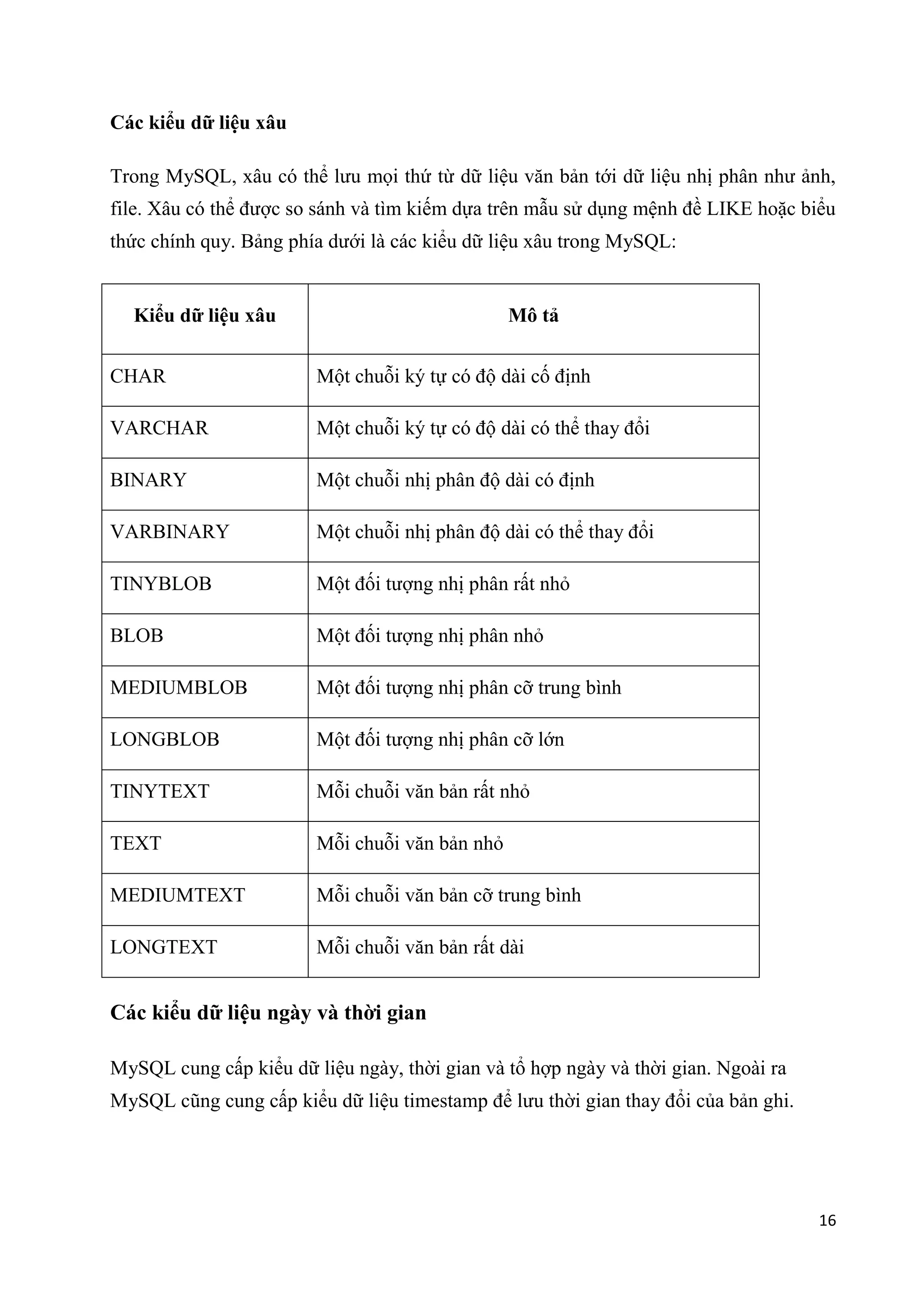 Các kiểu dữ liệu xâu

Trong MySQL, xâu có thể lưu mọi thứ từ dữ liệu văn bản tới dữ liệu nhị phân như ảnh, file. Xâu có thể được so sánh và tìm kiếm dựa trên mẫu sử dụng mệnh đề LIKE hoặc biểu thức chính quy. Bảng phía dưới là các kiểu dữ liệu xâu trong MySQL:

| Kiểu dữ liệu xâu | Mô tả |
|---|---|
| CHAR | Một chuỗi ký tự có độ dài cố định |
| VARCHAR | Một chuỗi ký tự có độ dài có thể thay đổi |
| BINARY | Một chuỗi nhị phân độ dài có định |
| VARBINARY | Một chuỗi nhị phân độ dài có thể thay đổi |
| TINYBLOB | Một đối tượng nhị phân rất nhỏ |
| BLOB | Một đối tượng nhị phân nhỏ |
| MEDIUMBLOB | Một đối tượng nhị phân cỡ trung bình |
| LONGBLOB | Một đối tượng nhị phân cỡ lớn |
| TINYTEXT | Mỗi chuỗi văn bản rất nhỏ |
| TEXT | Mỗi chuỗi văn bản nhỏ |
| MEDIUMTEXT | Mỗi chuỗi văn bản cỡ trung bình |
| LONGTEXT | Mỗi chuỗi văn bản rất dài |

Các kiểu dữ liệu ngày và thời gian

MySQL cung cấp kiểu dữ liệu ngày, thời gian và tổ hợp ngày và thời gian. Ngoài ra MySQL cũng cung cấp kiểu dữ liệu timestamp để lưu thời gian thay đổi của bản ghi.

16